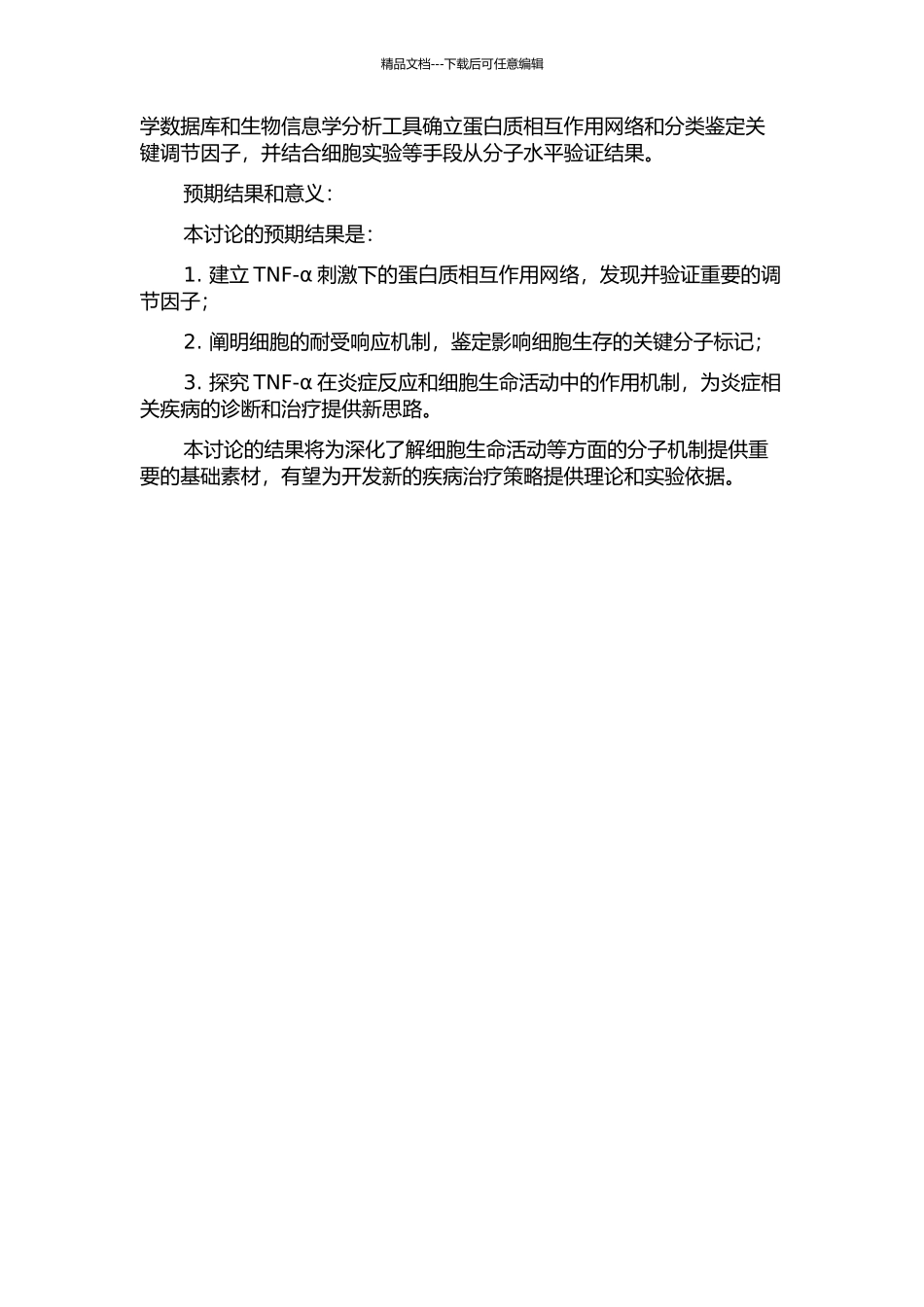 精品文档---下载后可任意编辑

学数据库和生物信息学分析工具确立蛋白质相互作用网络和分类鉴定关键调节因子，并结合细胞实验等手段从分子水平验证结果。

预期结果和意义：

本讨论的预期结果是：

1. 建立 TNF-α 刺激下的蛋白质相互作用网络，发现并验证重要的调节因子；

2. 阐明细胞的耐受响应机制，鉴定影响细胞生存的关键分子标记；

3. 探究 TNF-α 在炎症反应和细胞生命活动中的作用机制，为炎症相关疾病的诊断和治疗提供新思路。

本讨论的结果将为深化了解细胞生命活动等方面的分子机制提供重要的基础素材，有望为开发新的疾病治疗策略提供理论和实验依据。